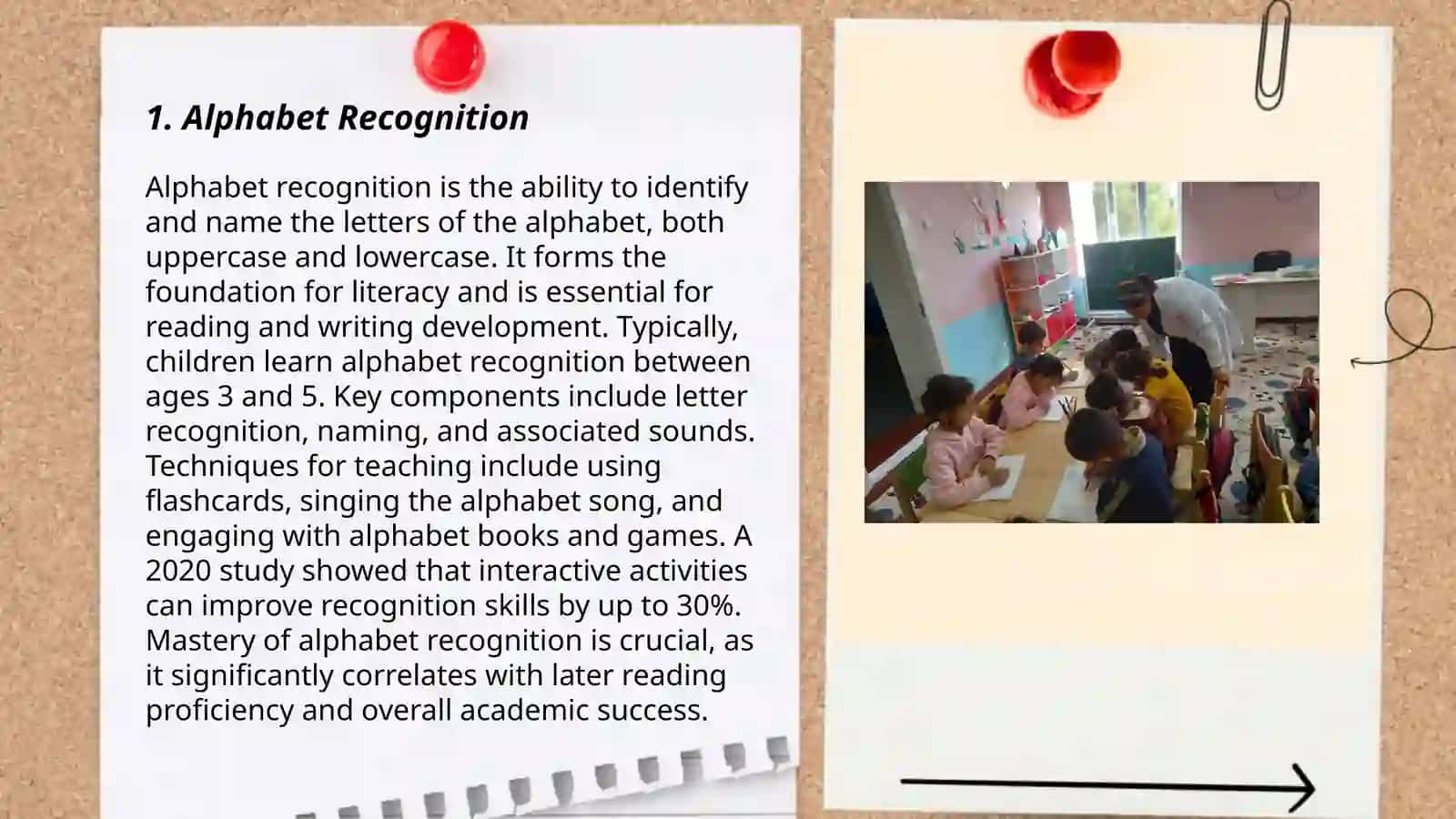 1. Alphabet Recognition

Alphabet recognition is the ability to identify and name the letters of the alphabet, both uppercase and lowercase. It forms the foundation for literacy and is essential for reading and writing development. Typically, children learn alphabet recognition between ages 3 and 5. Key components include letter recognition, naming, and associated sounds. Techniques for teaching include using flashcards, singing the alphabet song, and engaging with alphabet books and games. A 2020 study showed that interactive activities can improve recognition skills by up to 30%. Mastery of alphabet recognition is crucial, as it significantly correlates with later reading proficiency and overall academic success.